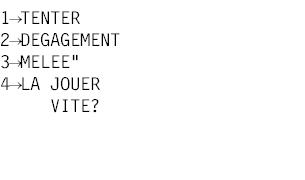 1→TENTER
2→DEGAGEMENT
3→MELEE"
4→LA JOUER
VITE?